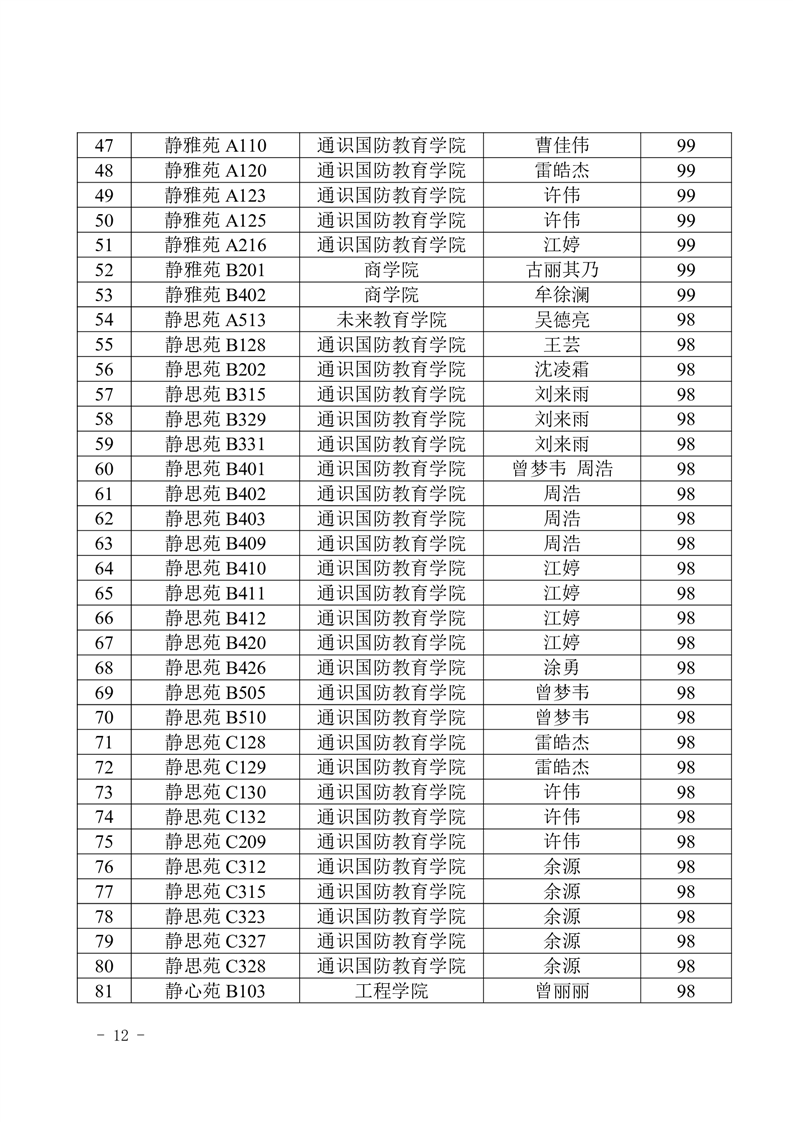 | 47 | 静雅苑 A110 | 通识国防教育学院 | 曹佳伟 | 99 |
|---|---|---|---|---|
| 48 | 静雅苑 A120 | 通识国防教育学院 | 雷皓杰 | 99 |
| 49 | 静雅苑 A123 | 通识国防教育学院 | 许伟 | 99 |
| 50 | 静雅苑 A125 | 通识国防教育学院 | 许伟 | 99 |
| 51 | 静雅苑 A216 | 通识国防教育学院 | 江婷 | 99 |
| 52 | 静雅苑 B201 | 商学院 | 古丽其乃 | 99 |
| 53 | 静雅苑 B402 | 商学院 | 牟徐澜 | 99 |
| 54 | 静思苑 A513 | 未来教育学院 | 吴德亮 | 98 |
| 55 | 静思苑 B128 | 通识国防教育学院 | 王芸 | 98 |
| 56 | 静思苑 B202 | 通识国防教育学院 | 沈凌霜 | 98 |
| 57 | 静思苑 B315 | 通识国防教育学院 | 刘来雨 | 98 |
| 58 | 静思苑 B329 | 通识国防教育学院 | 刘来雨 | 98 |
| 59 | 静思苑 B331 | 通识国防教育学院 | 刘来雨 | 98 |
| 60 | 静思苑 B401 | 通识国防教育学院 | 曾梦韦 周浩 | 98 |
| 61 | 静思苑 B402 | 通识国防教育学院 | 周浩 | 98 |
| 62 | 静思苑 B403 | 通识国防教育学院 | 周浩 | 98 |
| 63 | 静思苑 B409 | 通识国防教育学院 | 周浩 | 98 |
| 64 | 静思苑 B410 | 通识国防教育学院 | 江婷 | 98 |
| 65 | 静思苑 B411 | 通识国防教育学院 | 江婷 | 98 |
| 66 | 静思苑 B412 | 通识国防教育学院 | 江婷 | 98 |
| 67 | 静思苑 B420 | 通识国防教育学院 | 江婷 | 98 |
| 68 | 静思苑 B426 | 通识国防教育学院 | 涂勇 | 98 |
| 69 | 静思苑 B505 | 通识国防教育学院 | 曾梦韦 | 98 |
| 70 | 静思苑 B510 | 通识国防教育学院 | 曾梦韦 | 98 |
| 71 | 静思苑 C128 | 通识国防教育学院 | 雷皓杰 | 98 |
| 72 | 静思苑 C129 | 通识国防教育学院 | 雷皓杰 | 98 |
| 73 | 静思苑 C130 | 通识国防教育学院 | 许伟 | 98 |
| 74 | 静思苑 C132 | 通识国防教育学院 | 许伟 | 98 |
| 75 | 静思苑 C209 | 通识国防教育学院 | 许伟 | 98 |
| 76 | 静思苑 C312 | 通识国防教育学院 | 余源 | 98 |
| 77 | 静思苑 C315 | 通识国防教育学院 | 余源 | 98 |
| 78 | 静思苑 C323 | 通识国防教育学院 | 余源 | 98 |
| 79 | 静思苑 C327 | 通识国防教育学院 | 余源 | 98 |
| 80 | 静思苑 C328 | 通识国防教育学院 | 余源 | 98 |
| 81 | 静心苑 B103 | 工程学院 | 曾丽丽 | 98 |

- 12 -